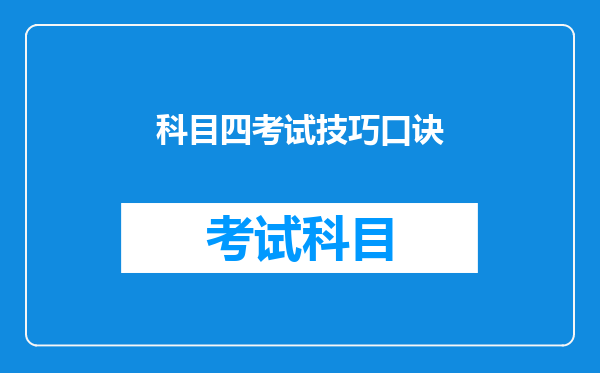 科目四考试技巧口诀

考试科目